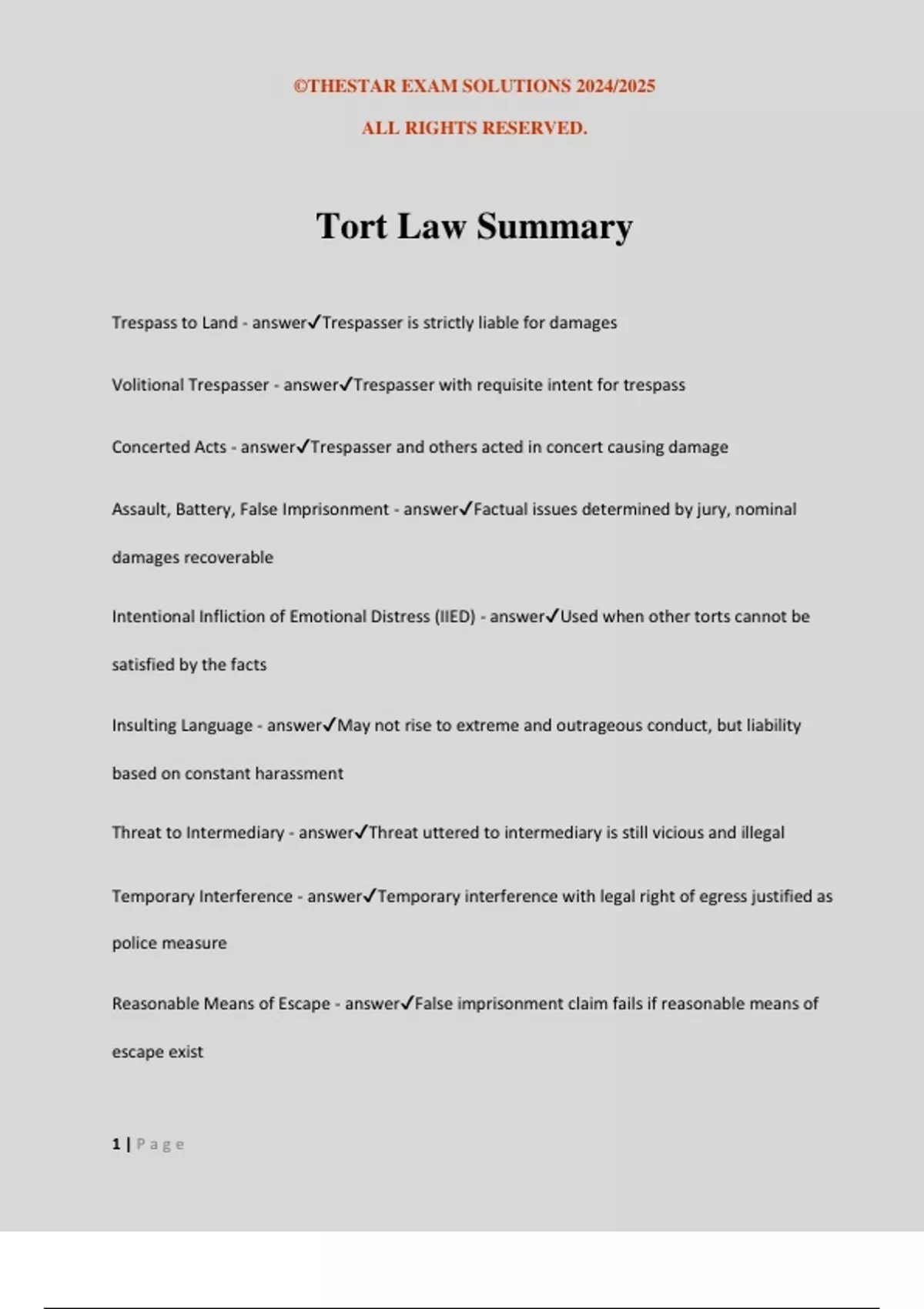 ©THESTAR EXAM SOLUTIONS 2024/2025

ALL RIGHTS RESERVED.

Tort Law Summary

Trespass to Land - answer✓Trespasser is strictly liable for damages

Volitional Trespasser - answer✓Trespasser with requisite intent for trespass

Concerted Acts - answer✓Trespasser and others acted in concert causing damage

Assault, Battery, False Imprisonment - answer✓Factual issues determined by jury, nominal damages recoverable

Intentional Infliction of Emotional Distress (IIED) - answer✓Used when other torts cannot be satisfied by the facts

Insulting Language - answer✓May not rise to extreme and outrageous conduct, but liability based on constant harassment

Threat to Intermediary - answer✓Threat uttered to intermediary is still vicious and illegal

Temporary Interference - answer✓Temporary interference with legal right of egress justified as police measure

Reasonable Means of Escape - answer✓False imprisonment claim fails if reasonable means of escape exist

1 | Page